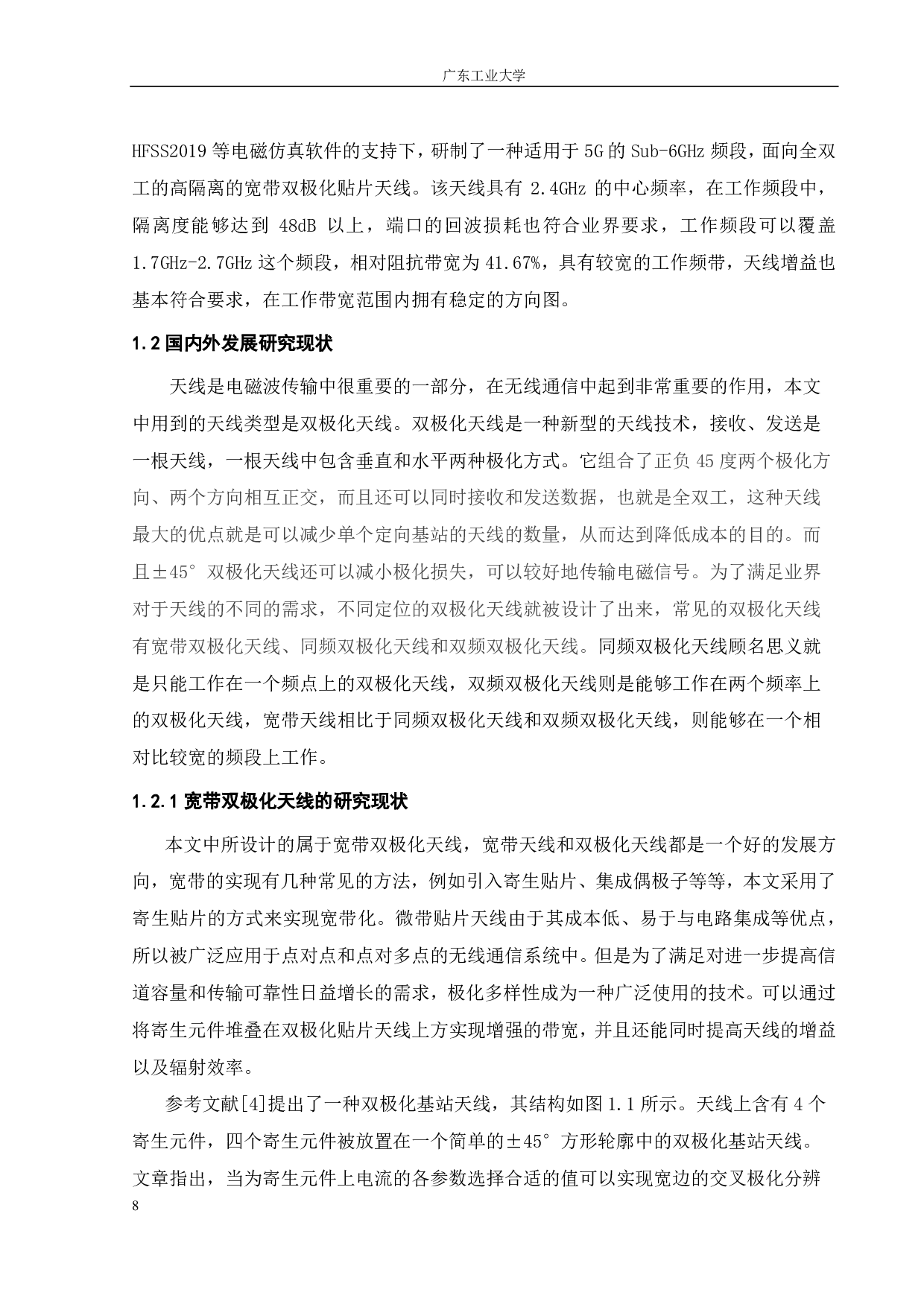 广东工业大学

HFSS2019 等电磁仿真软件的支持下，研制了一种适用于 5G 的 Sub-6GHz 频段，面向全双工的高隔离的宽带双极化贴片天线。该天线具有 2.4GHz 的中心频率，在工作频段中，隔离度能够达到 48dB 以上，端口的回波损耗也符合业界要求，工作频段可以覆盖 1.7GHz-2.7GHz 这个频段，相对阻抗带宽为 41.67%，具有较宽的工作频带，天线增益也基本符合要求，在工作带宽范围内拥有稳定的方向图。

1.2 国内外发展研究现状

天线是电磁波传输中很重要的一部分，在无线通信中起到非常重要的作用，本文中用到的天线类型是双极化天线。双极化天线是一种新型的天线技术，接收、发送是一根天线，一根天线中包含垂直和水平两种极化方式。它组合了正负 45 度两个极化方向、两个方向相互正交，而且还可以同时接收和发送数据，也就是全双工，这种天线最大的优点就是可以减少单个定向基站的天线的数量，从而达到降低成本的目的。而且±45° 双极化天线还可以减小极化损失，可以较好地传输电磁信号。为了满足业界对于天线的不同的需求，不同定位的双极化天线就被设计了出来，常见的双极化天线有宽带双极化天线、同频双极化天线和双频双极化天线。同频双极化天线顾名思义就是只能工作在一个频点上的双极化天线，双频双极化天线则是能够工作在两个频率上的双极化天线，宽带天线相比于同频双极化天线和双频双极化天线，则能够在一个相对比较宽的频段上工作。

1.2.1 宽带双极化天线的研究现状

本文中所设计的属于宽带双极化天线，宽带天线和双极化天线都是一个好的发展方向，宽带的实现有几种常见的方法，例如引入寄生贴片、集成偶极子等等，本文采用了寄生贴片的方式来实现宽带化。微带贴片天线由于其成本低、易于与电路集成等优点，所以被广泛应用于点对点和点对多点的无线通信系统中。但是为了满足对进一步提高信道容量和传输可靠性日益增长的需求，极化多样性成为一种广泛使用的技术。可以通过将寄生元件堆叠在双极化贴片天线上方实现增强的带宽，并且还能同时提高天线的增益以及辐射效率。

参考文献[4]提出了一种双极化基站天线，其结构如图 1.1 所示。天线上含有 4 个寄生元件，四个寄生元件被放置在一个简单的±45° 方形轮廓中的双极化基站天线。文章指出，当为寄生元件上电流的各参数选择合适的值可以实现宽边的交叉极化分辨

8